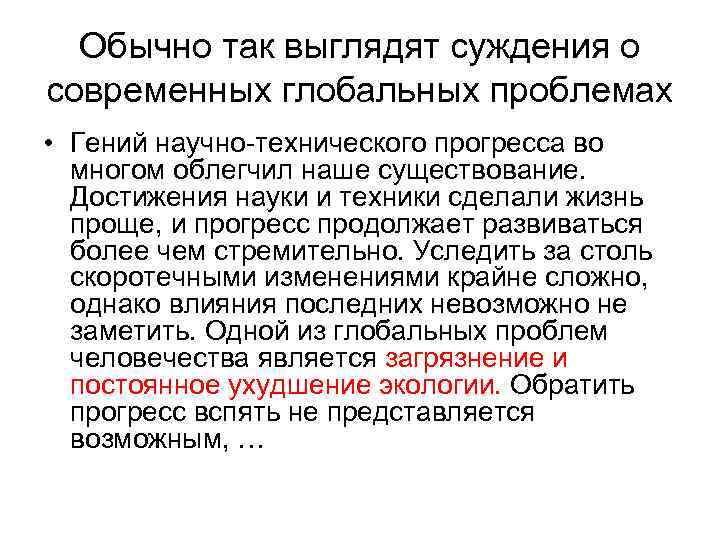 Обычно так выглядят суждения о современных глобальных проблемах

• Гений научно-технического прогресса во многом облегчил наше существование. Достижения науки и техники сделали жизнь проще, и прогресс продолжает развиваться более чем стремительно. Уследить за столь скоротечными изменениями крайне сложно, однако влияния последних невозможно не заметить. Одной из глобальных проблем человечества является загрязнение и постоянное ухудшение экологии. Обратить прогресс вспять не представляется возможным, …